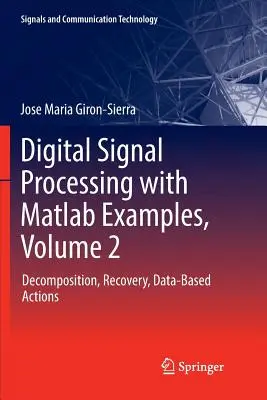 Signals and Communication Technology

Jose Maria Giron-Sierra

Digital Signal Processing with Matlab Examples, Volume 2

Decomposition, Recovery, Data-Based Actions

Springer